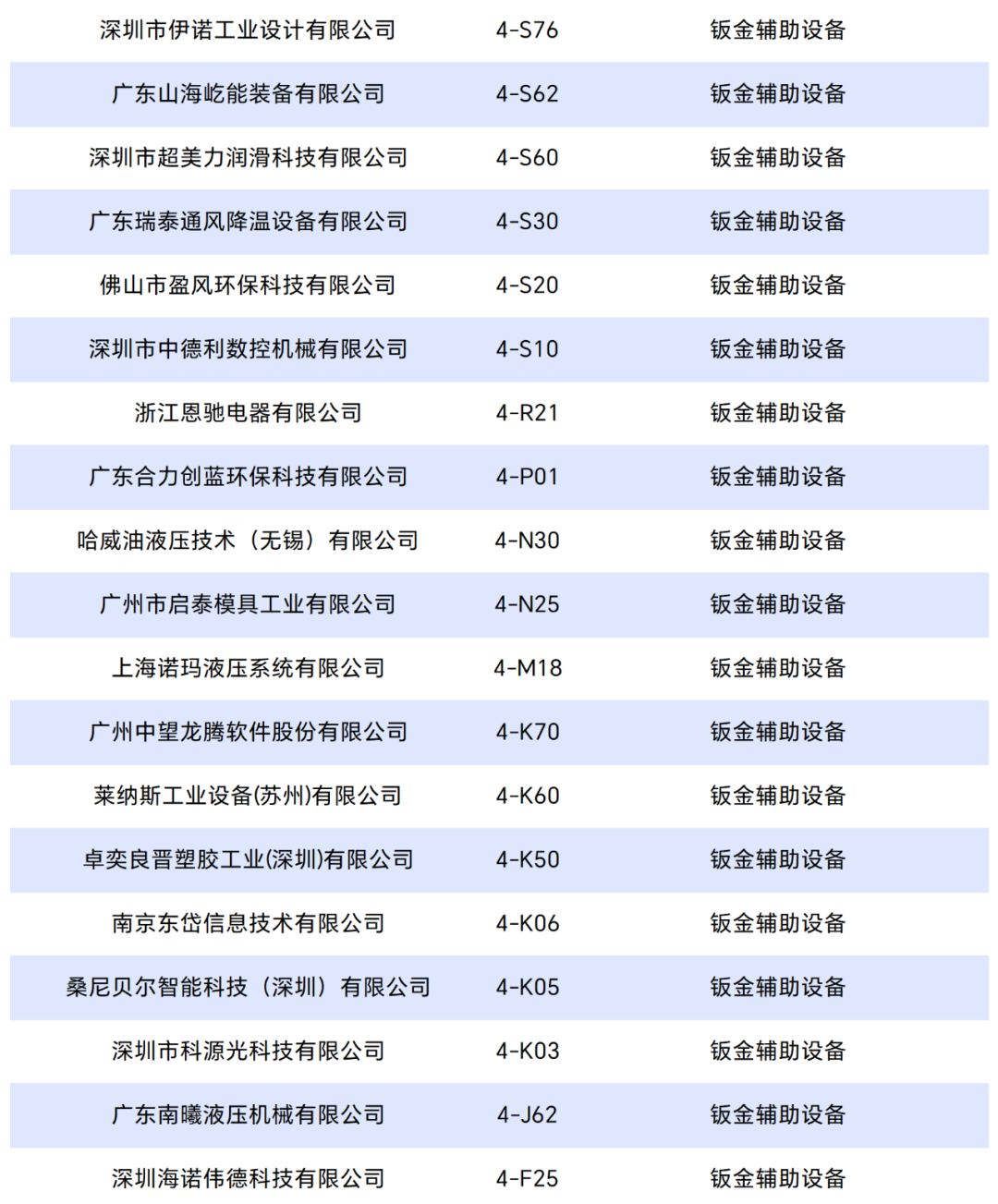 | 深圳市伊诺工业设计有限公司 | 4-S76 | 钣金辅助设备 |
|---|---|---|
| 广东山海屹能装备有限公司 | 4-S62 | 钣金辅助设备 |
| 深圳市超美力润滑科技有限公司 | 4-S60 | 钣金辅助设备 |
| 广东瑞泰通风降温设备有限公司 | 4-S30 | 钣金辅助设备 |
| 佛山市盈风环保科技有限公司 | 4-S20 | 钣金辅助设备 |
| 深圳市中德利数控机械有限公司 | 4-S10 | 钣金辅助设备 |
| 浙江恩驰电器有限公司 | 4-R21 | 钣金辅助设备 |
| 广东合力创蓝环保科技有限公司 | 4-P01 | 钣金辅助设备 |
| 哈威油液压技术（无锡）有限公司 | 4-N30 | 钣金辅助设备 |
| 广州市启泰模具工业有限公司 | 4-N25 | 钣金辅助设备 |
| 上海诺玛液压系统有限公司 | 4-M18 | 钣金辅助设备 |
| 广州中望龙腾软件股份有限公司 | 4-K70 | 钣金辅助设备 |
| 莱纳斯工业设备(苏州)有限公司 | 4-K60 | 钣金辅助设备 |
| 卓奕良晋塑胶工业(深圳)有限公司 | 4-K50 | 钣金辅助设备 |
| 南京东岱信息技术有限公司 | 4-K06 | 钣金辅助设备 |
| 桑尼贝尔智能科技（深圳）有限公司 | 4-K05 | 钣金辅助设备 |
| 深圳市科源光科技有限公司 | 4-K03 | 钣金辅助设备 |
| 广东南曦液压机械有限公司 | 4-J62 | 钣金辅助设备 |
| 深圳海诺伟德科技有限公司 | 4-F25 | 钣金辅助设备 |